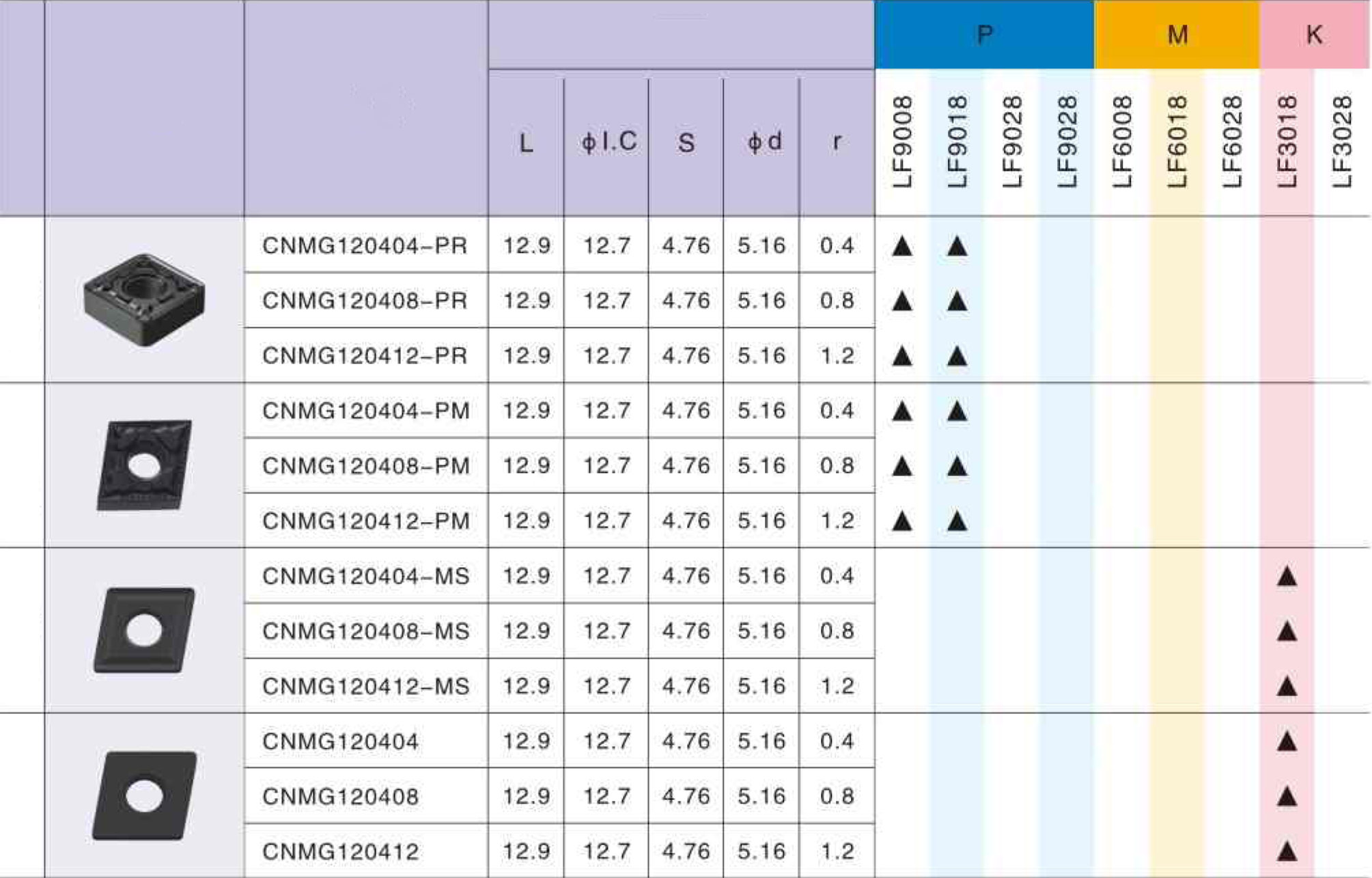 |  |  |  |  |  |  |  |  | P |  |  |  | M |  |  | K |  |
|---|---|---|---|---|---|---|---|---|---|---|---|---|---|---|---|---|
|  |  |  | L | ϕI.C | S | ϕd | r | LF9008 | LF9018 | LF9028 | LF9028 | LF6008 | LF6018 | LF6028 | LF3018 | LF3028 |
|  |  | CNMG120404-PR | 12.9 | 12.7 | 4.76 | 5.16 | 0.4 | ▲ | ▲ |  |  |  |  |  |  |  |
|  |  | CNMG120408-PR | 12.9 | 12.7 | 4.76 | 5.16 | 0.8 | ▲ | ▲ |  |  |  |  |  |  |  |
|  |  | CNMG120412-PR | 12.9 | 12.7 | 4.76 | 5.16 | 1.2 | ▲ | ▲ |  |  |  |  |  |  |  |
|  |  | CNMG120404-PM | 12.9 | 12.7 | 4.76 | 5.16 | 0.4 | ▲ | ▲ |  |  |  |  |  |  |  |
|  |  | CNMG120408-PM | 12.9 | 12.7 | 4.76 | 5.16 | 0.8 | ▲ | ▲ |  |  |  |  |  |  |  |
|  |  | CNMG120412-PM | 12.9 | 12.7 | 4.76 | 5.16 | 1.2 | ▲ | ▲ |  |  |  |  |  |  |  |
|  |  | CNMG120404-MS | 12.9 | 12.7 | 4.76 | 5.16 | 0.4 |  |  |  |  |  |  |  | ▲ |  |
|  |  | CNMG120408-MS | 12.9 | 12.7 | 4.76 | 5.16 | 0.8 |  |  |  |  |  |  |  | ▲ |  |
|  |  | CNMG120412-MS | 12.9 | 12.7 | 4.76 | 5.16 | 1.2 |  |  |  |  |  |  |  | ▲ |  |
|  |  | CNMG120404 | 12.9 | 12.7 | 4.76 | 5.16 | 0.4 |  |  |  |  |  |  |  | ▲ |  |
|  |  | CNMG120408 | 12.9 | 12.7 | 4.76 | 5.16 | 0.8 |  |  |  |  |  |  |  | ▲ |  |
|  |  | CNMG120412 | 12.9 | 12.7 | 4.76 | 5.16 | 1.2 |  |  |  |  |  |  |  | ▲ |  |